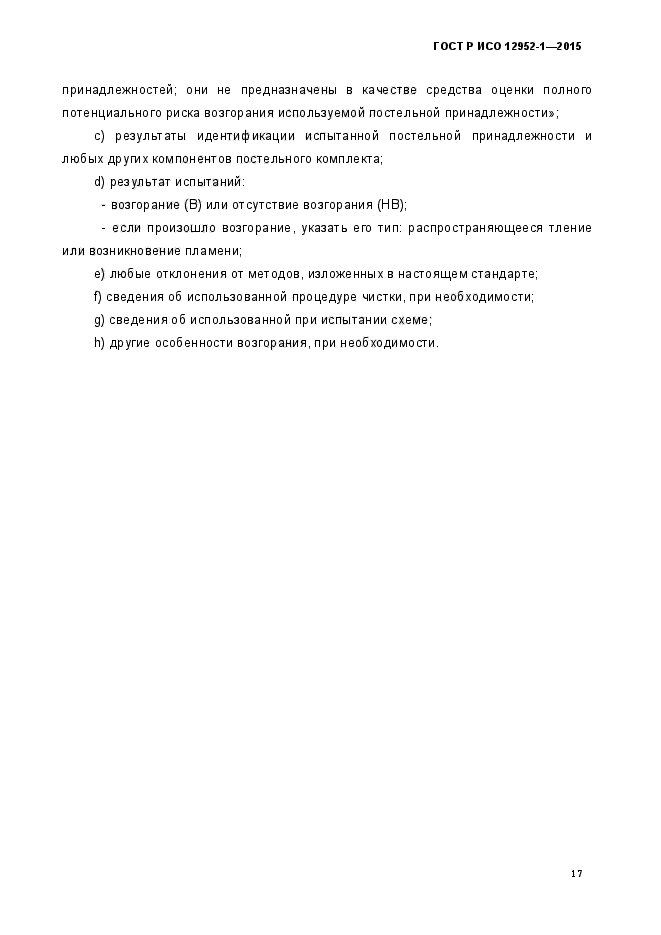 ГОСТ Р ИСО 12952-1—2015

принадлежностей; они не предназначены в качестве средства оценки полного потенциального риска возгорания используемой постельной принадлежности»;

c) результаты идентификации испытанной постельной принадлежности и любых других компонентов постельного комплекта;

d) результат испытаний:

- возгорание (В) или отсутствие возгорания (НВ);

- если произошло возгорание, указать его тип: распространяющееся тление или возникновение пламени;

e) любые отклонения от методов, изложенных в настоящем стандарте;

f) сведения об использованной процедуре чистки, при необходимости;

g) сведения об использованной при испытании схеме;

h) другие особенности возгорания, при необходимости.

17